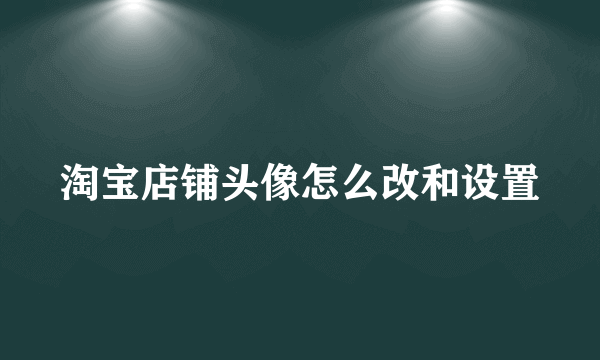 淘宝店铺头像怎么改和设置